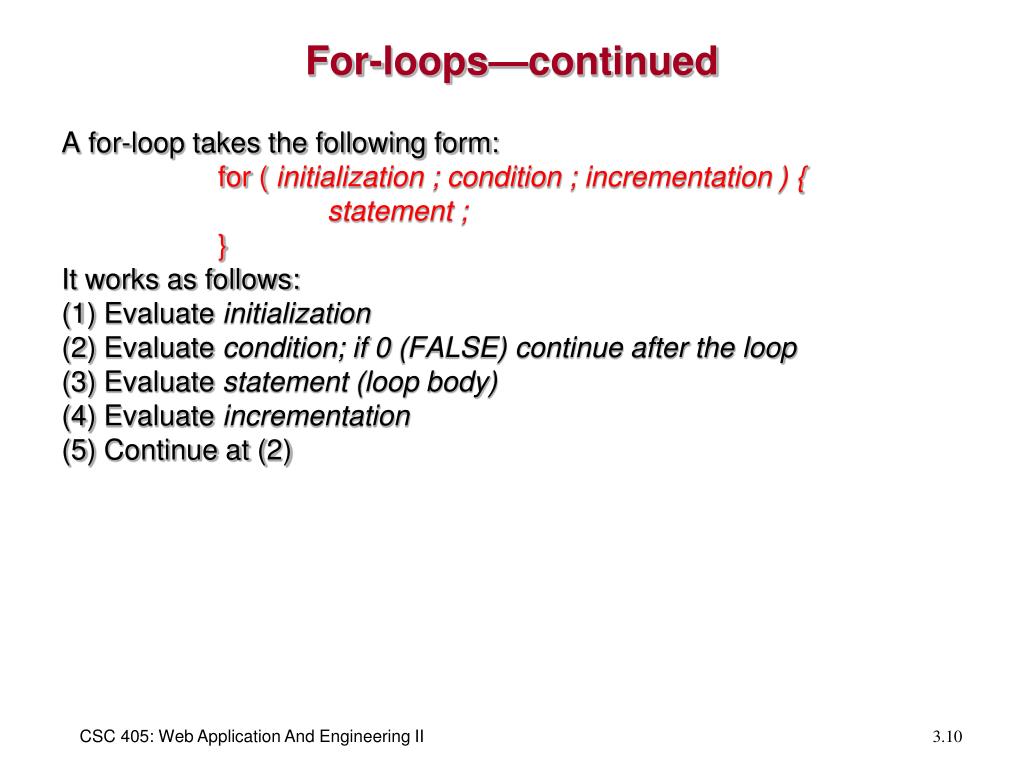 For-loops—continued

A for-loop takes the following form:
for ( initialization ; condition ; incrementation ) {
statement ;
}
It works as follows:
(1) Evaluate initialization
(2) Evaluate condition; if 0 (FALSE) continue after the loop
(3) Evaluate statement (loop body)
(4) Evaluate incrementation
(5) Continue at (2)

CSC 405: Web Application And Engineering II

3.10